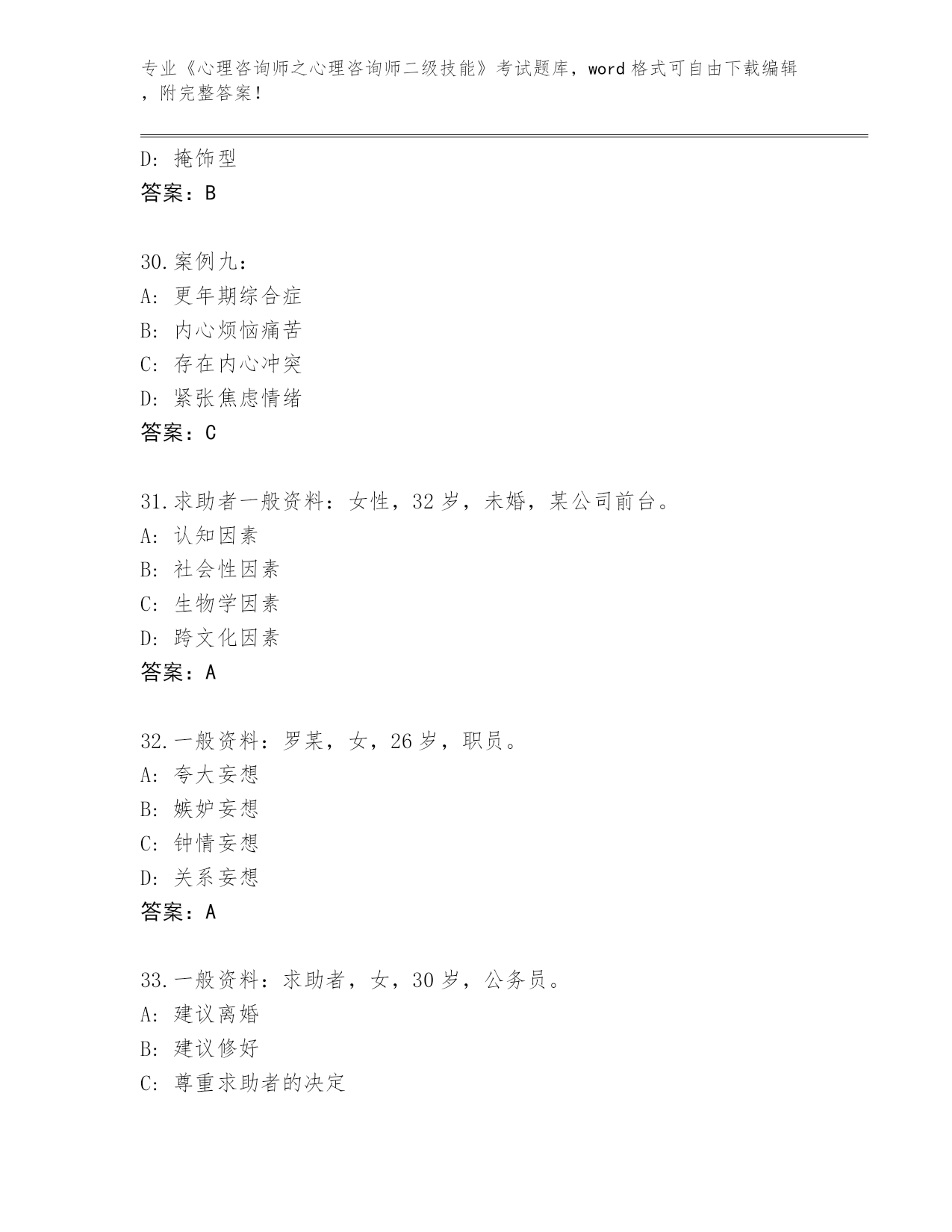 专业《心理咨询师之心理咨询师二级技能》考试题库，word 格式可自由下载编辑，附完整答案！

D: 掩饰型
答案：B

30.案例九：
A: 更年期综合症
B: 内心烦恼痛苦
C: 存在内心冲突
D: 紧张焦虑情绪
答案：C

31.求助者一般资料：女性，32 岁，未婚，某公司前台。
A: 认知因素
B: 社会性因素
C: 生物学因素
D: 跨文化因素
答案：A

32.一般资料：罗某，女，26 岁，职员。
A: 夸大妄想
B: 嫉妒妄想
C: 钟情妄想
D: 关系妄想
答案：A

33.一般资料：求助者，女，30 岁，公务员。
A: 建议离婚
B: 建议修好
C: 尊重求助者的决定